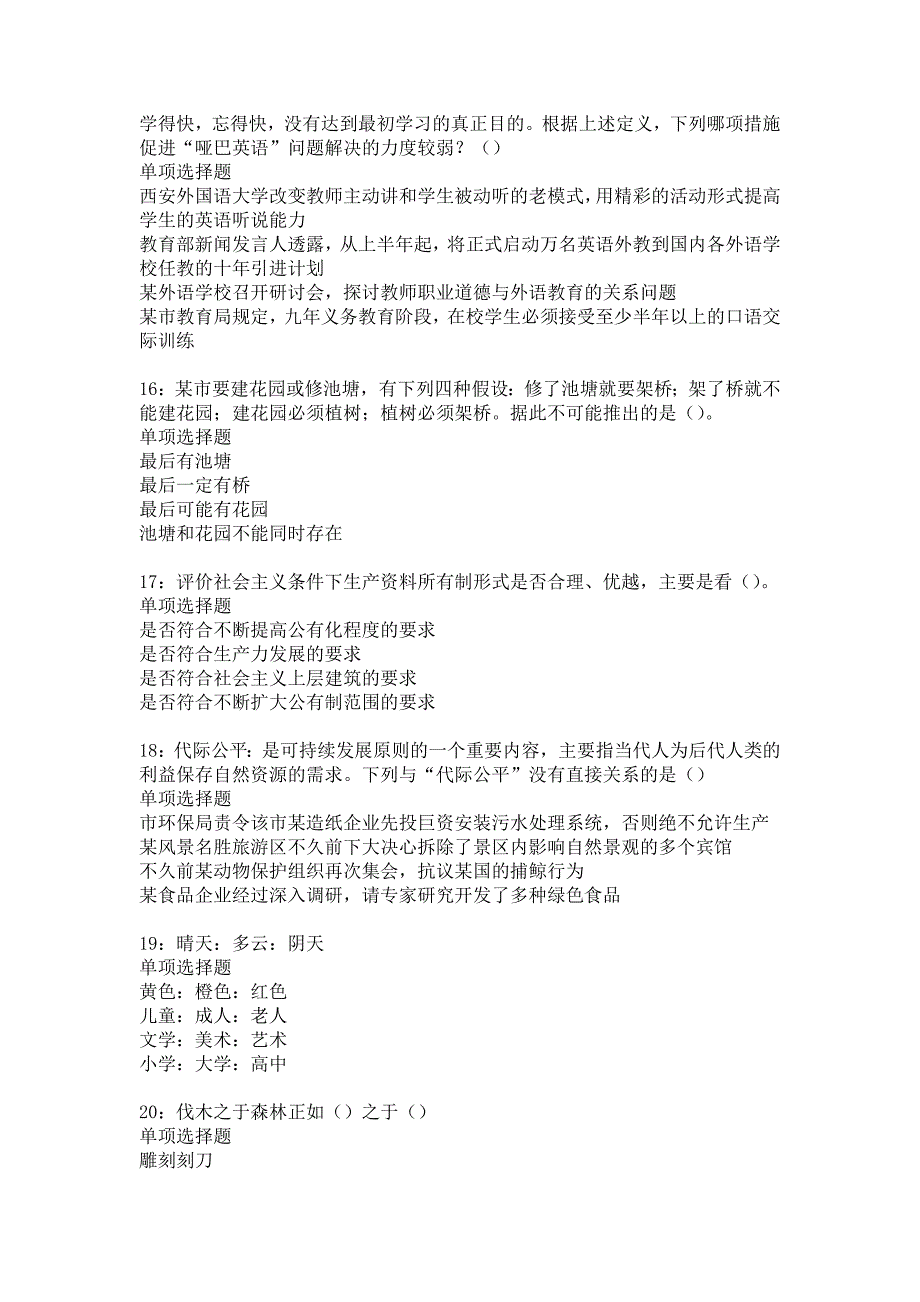 学得快，忘得快，没有达到最初学习的真正目的。根据上述定义，下列哪项措施促进“哑巴英语”问题解决的力度较弱？（）
单项选择题
西安外国语大学改变教师主动讲和学生被动听的老模式，用精彩的活动形式提高学生的英语听说能力
教育部新闻发言人透露，从上半年起，将正式启动万名英语外教到国内各外语学校任教的十年引进计划
某外语学校召开研讨会，探讨教师职业道德与外语教育的关系问题
某市教育局规定，九年义务教育阶段，在校学生必须接受至少半年以上的口语交际训练

16：某市要建花园或修池塘，有下列四种假设：修了池塘就要架桥；架了桥就不能建花园；建花园必须植树；植树必须架桥。据此不可能推出的是（）。
单项选择题
最后有池塘
最后一定有桥
最后可能有花园
池塘和花园不能同时存在

17：评价社会主义条件下生产资料所有制形式是否合理、优越，主要是看（）。
单项选择题
是否符合不断提高公有化程度的要求
是否符合生产力发展的要求
是否符合社会主义上层建筑的要求
是否符合不断扩大公有制范围的要求

18：代际公平：是可持续发展原则的一个重要内容，主要指当代人为后代人类的利益保存自然资源的需求。下列与“代际公平”没有直接关系的是（）
单项选择题
市环保局责令该市某造纸企业先投巨资安装污水处理系统，否则绝不允许生产
某风景名胜旅游区不久前下大决心拆除了景区内影响自然景观的多个宾馆
不久前某动物保护组织再次集会，抗议某国的捕鲸行为
某食品企业经过深入调研，请专家研究开发了多种绿色食品

19：晴天：多云：阴天
单项选择题
黄色：橙色：红色
儿童：成人：老人
文学：美术：艺术
小学：大学：高中

20：伐木之于森林正如（）之于（）
单项选择题
雕刻刻刀